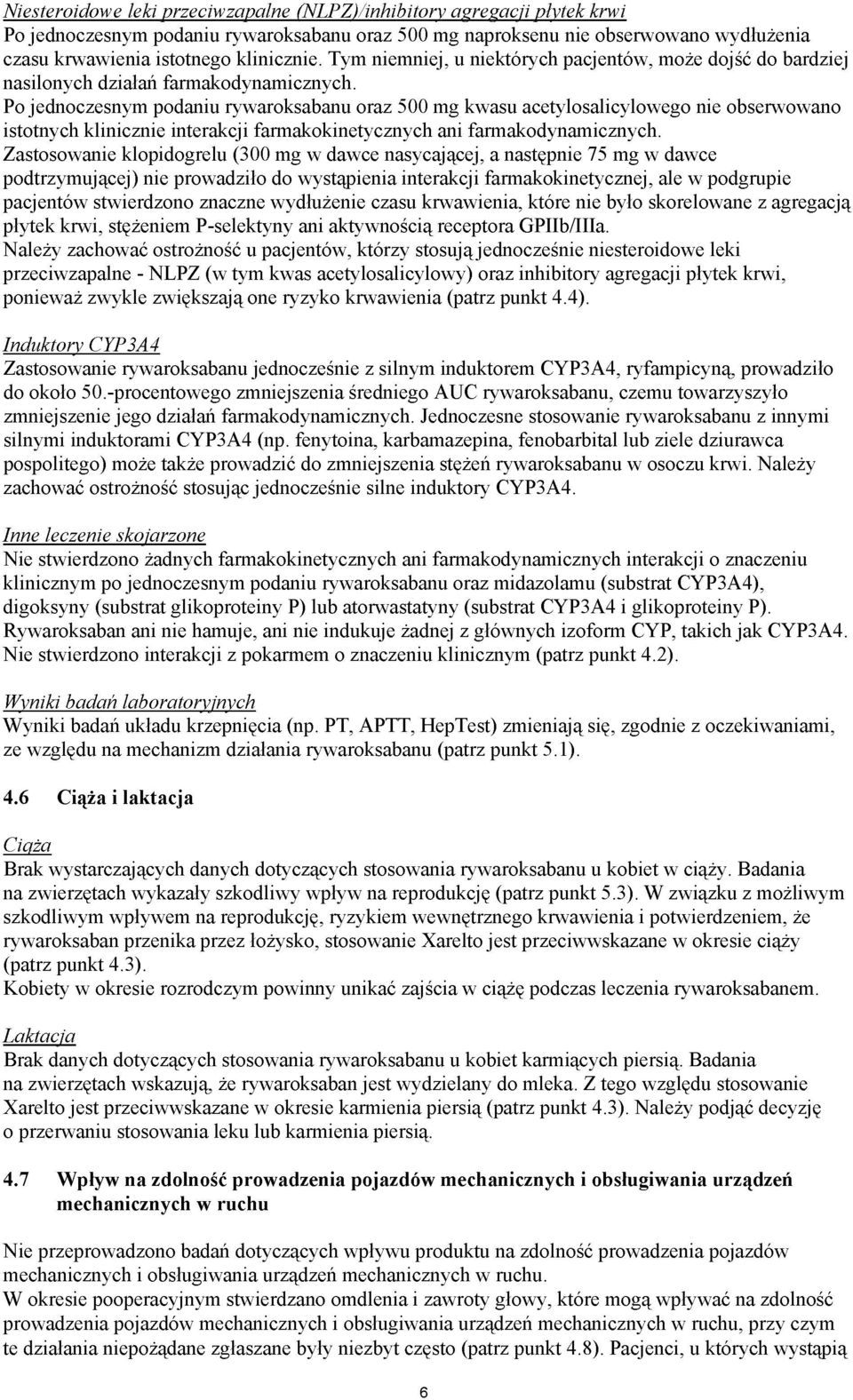 Niesteroidowe leki przeciwzapalne (NLPZ)/inhibitory agregacji płytek krwi
Po jednoczesnym podaniu rywaroksabanu oraz 500 mg naproksenu nie obserwowano wydłużenia czasu krwawienia istotnego klinicznie. Tym niemniej, u niektórych pacjentów, może dojść do bardziej nasilonych działań farmakodynamicznych.
Po jednoczesnym podaniu rywaroksabanu oraz 500 mg kwasu acetylosalicylowego nie obserwowano istotnych klinicznie interakcji farmakokinetycznych ani farmakodynamicznych.
Zastosowanie klopidogrelu (300 mg w dawce nasycającej, a następnie 75 mg w dawce podtrzymującej) nie prowadziło do wystąpienia interakcji farmakokinetycznej, ale w podgrupie pacjentów stwierdzono znaczne wydłużenie czasu krwawienia, które nie było skorelowane z agregacją płytek krwi, stężeniem P-selektyny ani aktywnością receptora GPIIb/IIIa.
Należy zachować ostrożność u pacjentów, którzy stosują jednocześnie niesteroidowe leki przeciwzapalne - NLPZ (w tym kwas acetylosalicylowy) oraz inhibitory agregacji płytek krwi, ponieważ zwykle zwiększają one ryzyko krwawienia (patrz punkt 4.4).

Induktory CYP3A4
Zastosowanie rywaroksabanu jednocześnie z silnym induktorem CYP3A4, ryfampicyną, prowadziło do około 50.-procentowego zmniejszenia średniego AUC rywaroksabanu, czemu towarzyszyło zmniejszenie jego działań farmakodynamicznych. Jednoczesne stosowanie rywaroksabanu z innymi silnymi induktorami CYP3A4 (np. fenytoina, karbamazepina, fenobarbital lub ziele dziurawca pospolitego) może także prowadzić do zmniejszenia stężeń rywaroksabanu w osoczu krwi. Należy zachować ostrożność stosując jednocześnie silne induktory CYP3A4.

Inne leczenie skojarzone
Nie stwierdzono żadnych farmakokinetycznych ani farmakodynamicznych interakcji o znaczeniu klinicznym po jednoczesnym podaniu rywaroksabanu oraz midazolamu (substrat CYP3A4), digoksyny (substrat glikoproteiny P) lub atorwastatyny (substrat CYP3A4 i glikoproteiny P). Rywaroksaban ani nie hamuje, ani nie indukuje żadnej z głównych izoform CYP, takich jak CYP3A4.
Nie stwierdzono interakcji z pokarmem o znaczeniu klinicznym (patrz punkt 4.2).

Wyniki badań laboratoryjnych
Wyniki badań układu krzepnięcia (np. PT, APTT, HepTest) zmieniają się, zgodnie z oczekiwaniami, ze względu na mechanizm działania rywaroksabanu (patrz punkt 5.1).

4.6 Ciąża i laktacja

Ciąża
Brak wystarczających danych dotyczących stosowania rywaroksabanu u kobiet w ciąży. Badania na zwierzętach wykazały szkodliwy wpływ na reprodukcję (patrz punkt 5.3). W związku z możliwym szkodliwym wpływem na reprodukcję, ryzykiem wewnętrznego krwawienia i potwierdzeniem, że rywaroksaban przenika przez łożysko, stosowanie Xarelto jest przeciwwskazane w okresie ciąży (patrz punkt 4.3).
Kobiety w okresie rozrodczym powinny unikać zajścia w ciążę podczas leczenia rywaroksabanem.

Laktacja
Brak danych dotyczących stosowania rywaroksabanu u kobiet karmiących piersią. Badania na zwierzętach wskazują, że rywaroksaban jest wydzielany do mleka. Z tego względu stosowanie Xarelto jest przeciwwskazane w okresie karmienia piersią (patrz punkt 4.3). Należy podjąć decyzję o przerwaniu stosowania leku lub karmienia piersią.

4.7 Wpływ na zdolność prowadzenia pojazdów mechanicznych i obsługiwania urządzeń mechanicznych w ruchu

Nie przeprowadzono badań dotyczących wpływu produktu na zdolność prowadzenia pojazdów mechanicznych i obsługiwania urządzeń mechanicznych w ruchu.
W okresie pooperacyjnym stwierdzano omdlenia i zawroty głowy, które mogą wpływać na zdolność prowadzenia pojazdów mechanicznych i obsługiwania urządzeń mechanicznych w ruchu, przy czym te działania niepożądane zgłaszane były niezbyt często (patrz punkt 4.8). Pacjenci, u których wystąpią

6